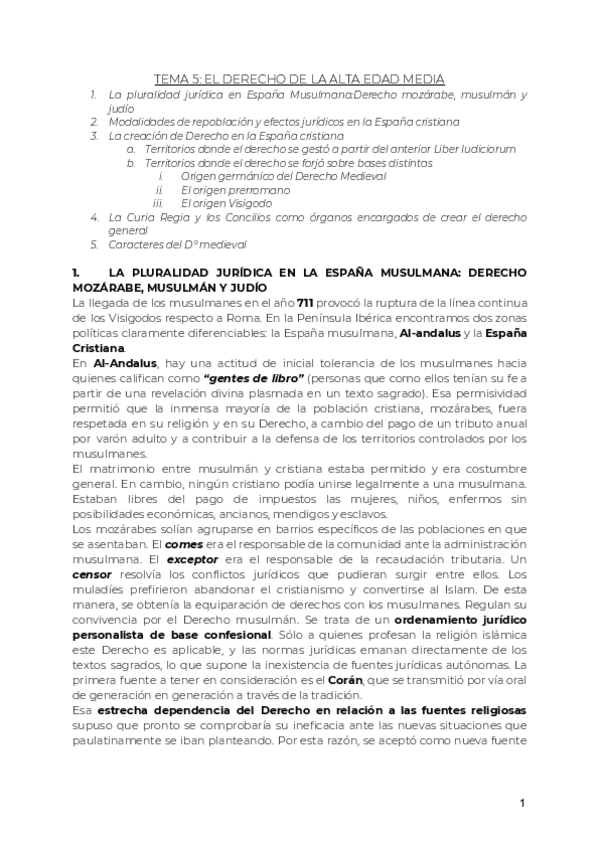 TEMA 5: EL DERECHO DE LA ALTA EDAD MEDIA

1. La pluralidad jurídica en España Musulmana:Derecho mozárabe, musulmán y judío
2. Modalidades de repoblación y efectos jurídicos en la España cristiana
3. La creación de Derecho en la España cristiana
 a. Territorios donde el derecho se gestó a partir del anterior Liber Iudiciorum
 b. Territorios donde el derecho se forjó sobre bases distintas
 i. Origen germánico del Derecho Medieval
 ii. El origen prerromano
 iii. El origen Visigodo
4. La Curia Regia y los Concilios como órganos encargados de crear el derecho general
5. Caracteres del Dº medieval

1. LA PLURALIDAD JURÍDICA EN LA ESPAÑA MUSULMANA: DERECHO MOZÁRABE, MUSULMÁN Y JUDÍO

La llegada de los musulmanes en el año 711 provocó la ruptura de la línea continua de los Visigodos respecto a Roma. En la Península Ibérica encontramos dos zonas políticas claramente diferenciables: la España musulmana, Al-andalus y la España Cristiana.

En Al-Andalus, hay una actitud de inicial tolerancia de los musulmanes hacia quienes califican como "gentes de libro" (personas que como ellos tenían su fe a partir de una revelación divina plasmada en un texto sagrado). Esa permisividad permitió que la inmensa mayoría de la población cristiana, mozárabes, fuera respetada en su religión y en su Derecho, a cambio del pago de un tributo anual por varón adulto y a contribuir a la defensa de los territorios controlados por los musulmanes.

El matrimonio entre musulmán y cristiana estaba permitido y era costumbre general. En cambio, ningún cristiano podía unirse legalmente a una musulmana. Estaban libres del pago de impuestos las mujeres, niños, enfermos sin posibilidades económicas, ancianos, mendigos y esclavos.

Los mozárabes solían agruparse en barrios específicos de las poblaciones en que se asentaban. El comes era el responsable de la comunidad ante la administración musulmana. El exceptor era el responsable de la recaudación tributaria. Un censor resolvía los conflictos jurídicos que pudieran surgir entre ellos. Los muladíes prefirieron abandonar el cristianismo y convertirse al Islam. De esta manera, se obtenía la equiparación de derechos con los musulmanes. Regulan su convivencia por el Derecho musulmán. Se trata de un ordenamiento jurídico personalista de base confesional. Sólo a quienes profesan la religión islámica este Derecho es aplicable, y las normas jurídicas emanan directamente de los textos sagrados, lo que supone la inexistencia de fuentes jurídicas autónomas. La primera fuente a tener en consideración es el Corán, que se transmitió por vía oral de generación en generación a través de la tradición.

Esa estrecha dependencia del Derecho en relación a las fuentes religiosas supuso que pronto se comprobaría su ineficacia ante las nuevas situaciones que paulatinamente se iban planteando. Por esta razón, se aceptó como nueva fuente

1